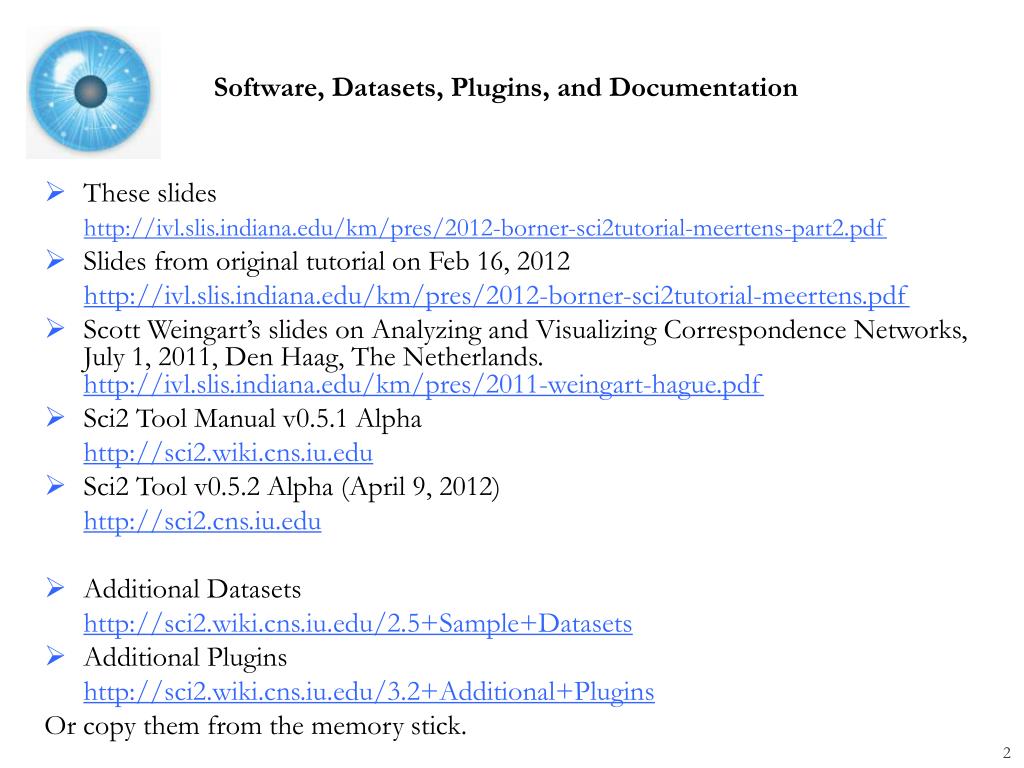 Software, Datasets, Plugins, and Documentation

➢ These slides
http://ivl.slis.indiana.edu/km/pres/2012-borner-sci2tutorial-meertens-part2.pdf

➢ Slides from original tutorial on Feb 16, 2012
http://ivl.slis.indiana.edu/km/pres/2012-borner-sci2tutorial-meertens.pdf

➢ Scott Weingart's slides on Analyzing and Visualizing Correspondence Networks, July 1, 2011, Den Haag, The Netherlands.
http://ivl.slis.indiana.edu/km/pres/2011-weingart-hague.pdf

➢ Sci2 Tool Manual v0.5.1 Alpha
http://sci2.wiki.cns.iu.edu

➢ Sci2 Tool v0.5.2 Alpha (April 9, 2012)
http://sci2.cns.iu.edu

➢ Additional Datasets
http://sci2.wiki.cns.iu.edu/2.5+Sample+Datasets

➢ Additional Plugins
http://sci2.wiki.cns.iu.edu/3.2+Additional+Plugins

Or copy them from the memory stick.

2